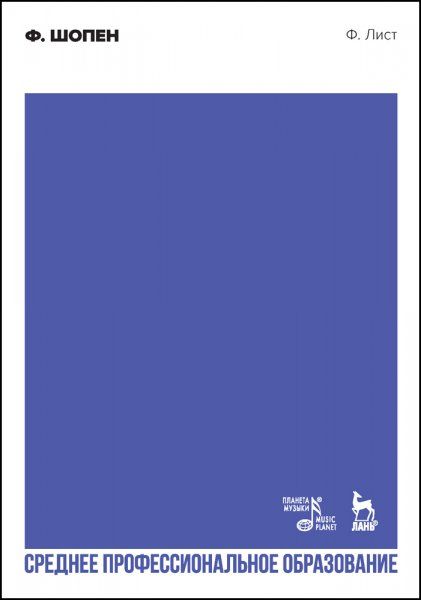 Ф. ШОПЕН

Ф. Лист

ПЛАНЕТА МУЗЫКИ
MUSIC PLANET

ЛАНЬ

СРЕДНЕЕ ПРОФЕССИОНАЛЬНОЕ ОБРАЗОВАНИЕ